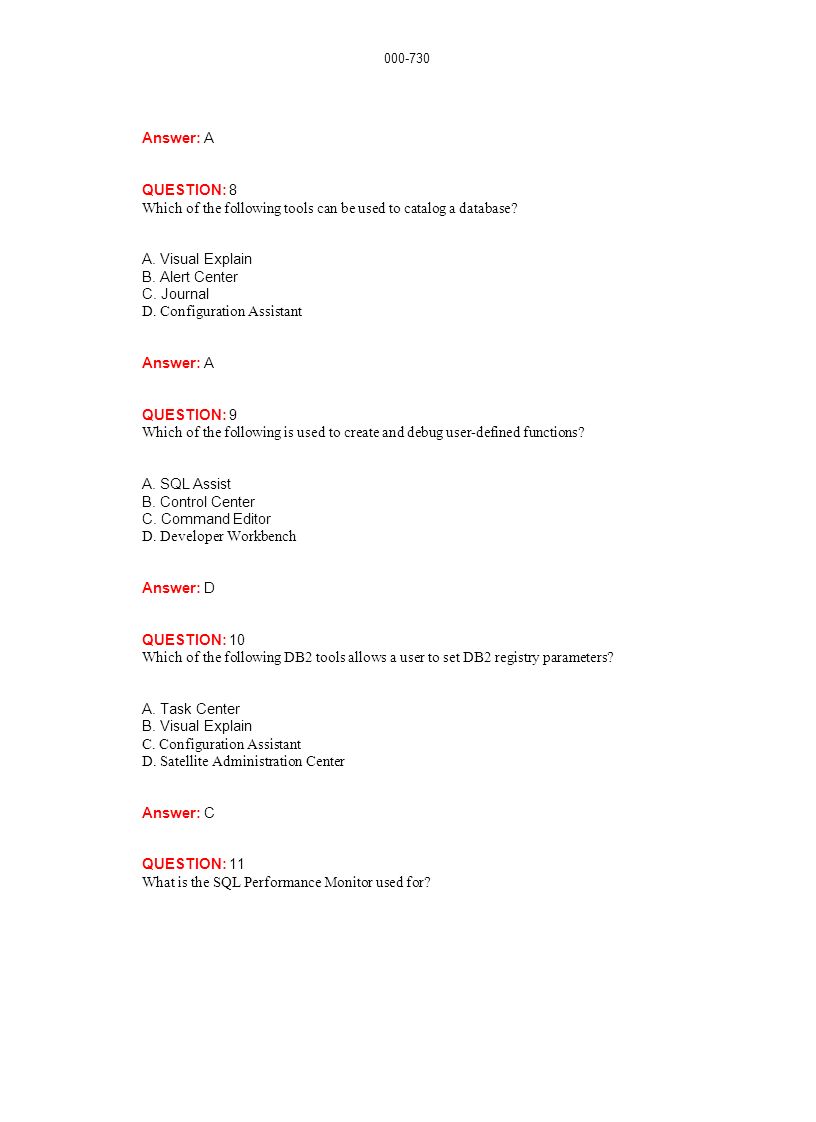 000-730

Answer: A

QUESTION: 8
Which of the following tools can be used to catalog a database?

A. Visual Explain
B. Alert Center
C. Journal
D. Configuration Assistant

Answer: A

QUESTION: 9
Which of the following is used to create and debug user-defined functions?

A. SQL Assist
B. Control Center
C. Command Editor
D. Developer Workbench

Answer: D

QUESTION: 10
Which of the following DB2 tools allows a user to set DB2 registry parameters?

A. Task Center
B. Visual Explain
C. Configuration Assistant
D. Satellite Administration Center

Answer: C

QUESTION: 11
What is the SQL Performance Monitor used for?